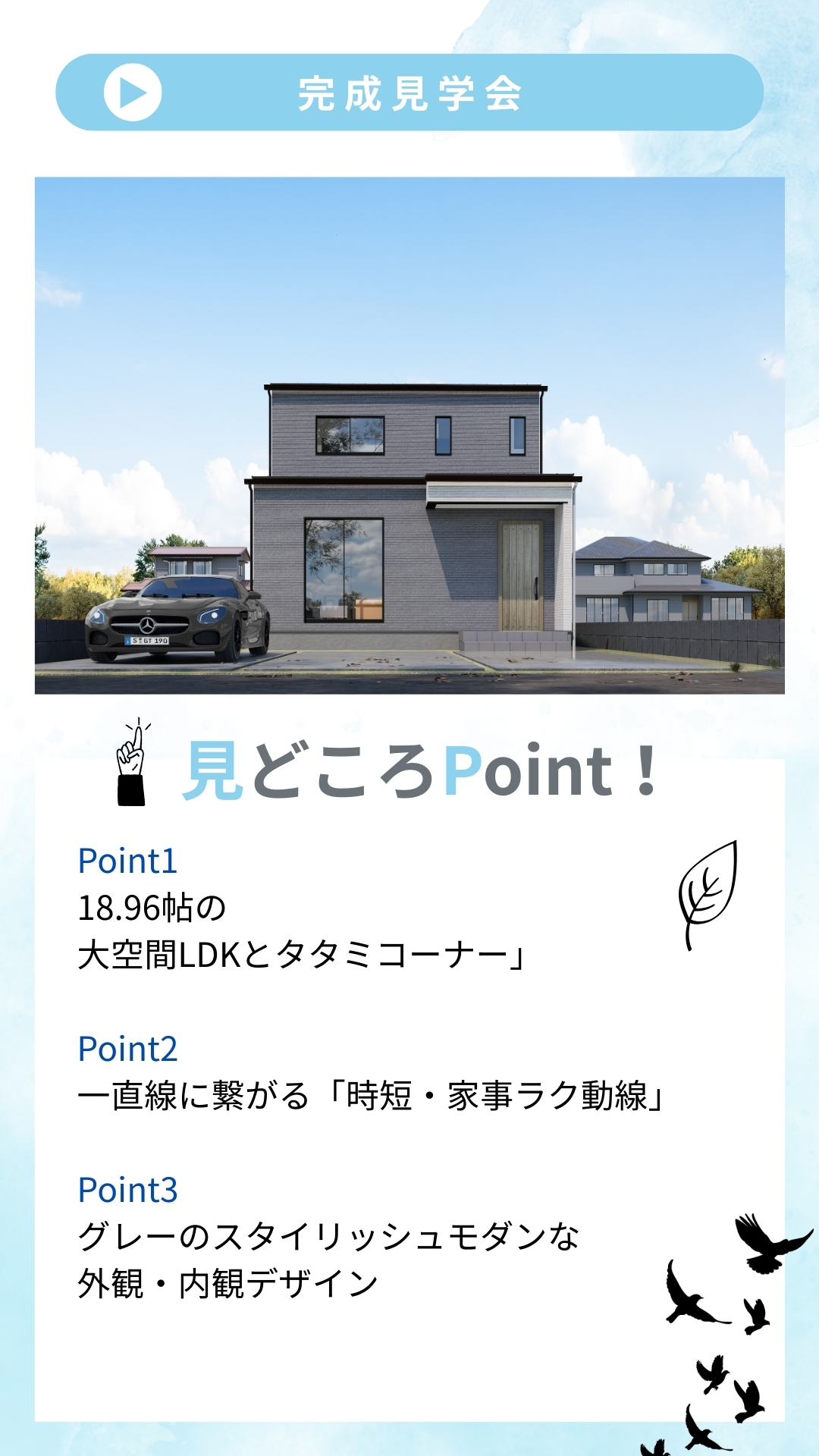 完成見学会

S GT 190

見どころPoint！

Point1
18.96帖の
大空間LDKとタタミコーナー」

Point2
一直線に繋がる「時短・家事ラク動線」

Point3
グレーのスタイリッシュモダンな
外観・内観デザイン